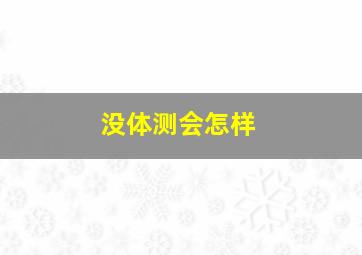 没体测会怎样